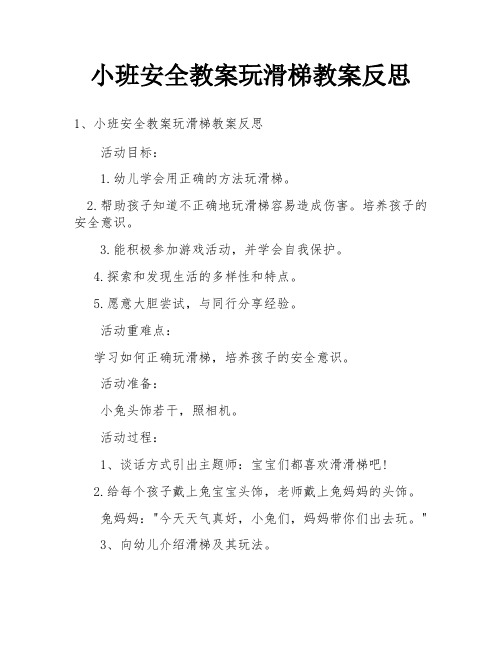 小班安全教案玩滑梯教案反思

1、小班安全教案玩滑梯教案反思

活动目标：

1.幼儿学会用正确的方法玩滑梯。

2.帮助孩子知道不正确地玩滑梯容易造成伤害。培养孩子的安全意识。

3.能积极参加游戏活动，并学会自我保护。

4.探索和发现生活的多样性和特点。

5.愿意大胆尝试，与同行分享经验。

活动重难点：

学习如何正确玩滑梯，培养孩子的安全意识。

活动准备：

小兔头饰若干，照相机。

活动过程：

1、谈话方式引出主题师：宝宝们都喜欢滑滑梯吧！

2.给每个孩子戴上兔宝宝头饰，老师戴上兔妈妈的头饰。

兔妈妈："今天天气真好，小兔们，妈妈带你们出去玩。"

3、向幼儿介绍滑梯及其玩法。